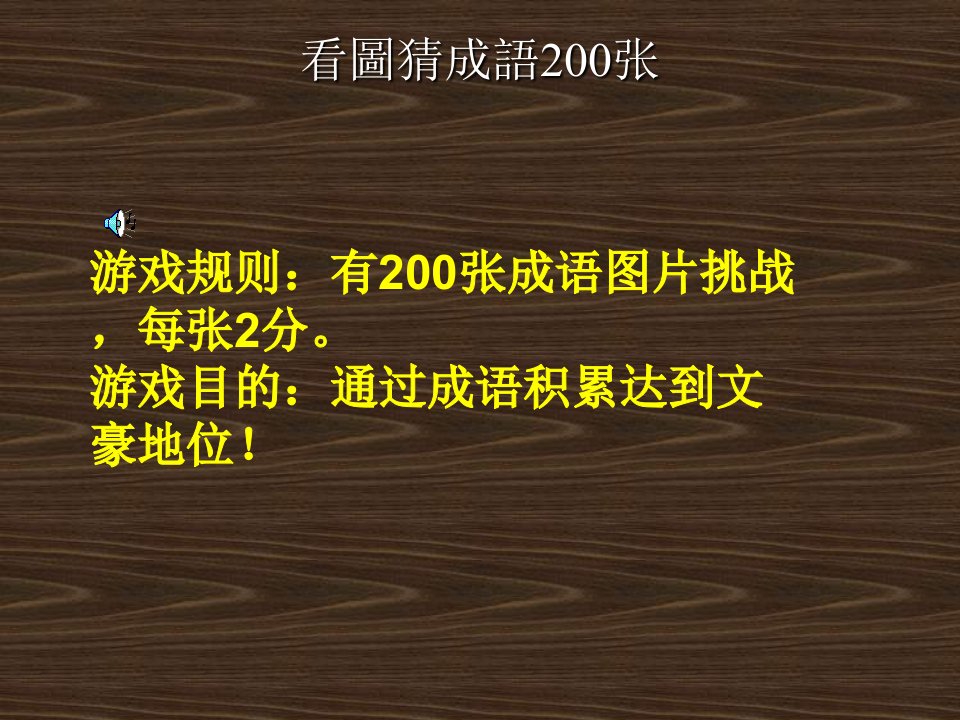 看圖猜成語200张

游戏规则：有200张成语图片挑战，每张2分。
游戏目的：通过成语积累达到文豪地位！